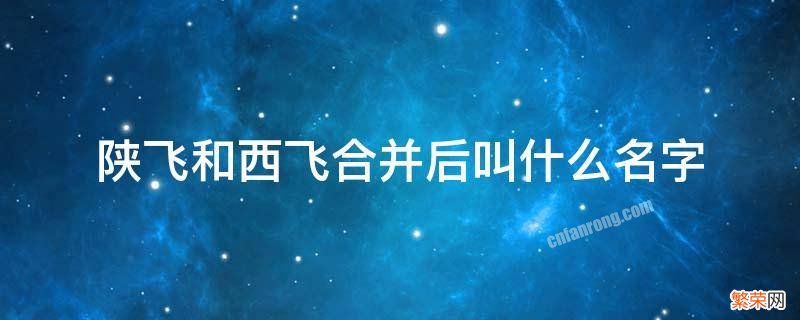 陕飞和西飞合并后叫什么名字

cnfanrong.com

繁荣网